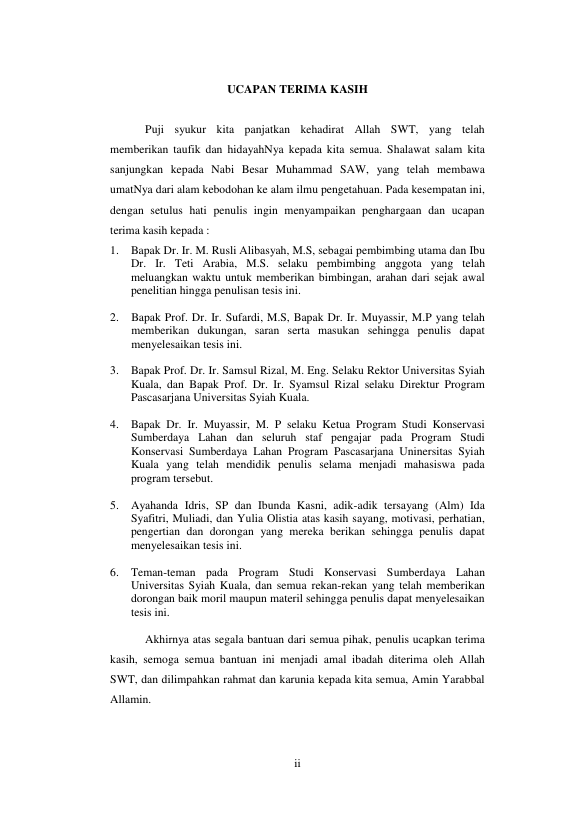 UCAPAN TERIMA KASIH

Puji syukur kita panjatkan kehadirat Allah SWT, yang telah memberikan taufik dan hidayahNya kepada kita semua. Shalawat salam kita sanjungkan kepada Nabi Besar Muhammad SAW, yang telah membawa umatNya dari alam kebodohan ke alam ilmu pengetahuan. Pada kesempatan ini, dengan setulus hati penulis ingin menyampaikan penghargaan dan ucapan terima kasih kepada :

1. Bapak Dr. Ir. M. Rusli Alibasyah, M.S, sebagai pembimbing utama dan Ibu Dr. Ir. Teti Arabia, M.S. selaku pembimbing anggota yang telah meluangkan waktu untuk memberikan bimbingan, arahan dari sejak awal penelitian hingga penulisan tesis ini.

2. Bapak Prof. Dr. Ir. Sufardi, M.S, Bapak Dr. Ir. Muyassir, M.P yang telah memberikan dukungan, saran serta masukan sehingga penulis dapat menyelesaikan tesis ini.

3. Bapak Prof. Dr. Ir. Samsul Rizal, M. Eng. Selaku Rektor Universitas Syiah Kuala, dan Bapak Prof. Dr. Ir. Syamsul Rizal selaku Direktur Program Pascasarjana Universitas Syiah Kuala.

4. Bapak Dr. Ir. Muyassir, M. P selaku Ketua Program Studi Konservasi Sumberdaya Lahan dan seluruh staf pengajar pada Program Studi Konservasi Sumberdaya Lahan Program Pascasarjana Uninersitas Syiah Kuala yang telah mendidik penulis selama menjadi mahasiswa pada program tersebut.

5. Ayahanda Idris, SP dan Ibunda Kasni, adik-adik tersayang (Alm) Ida Syafitri, Muliadi, dan Yulia Olistia atas kasih sayang, motivasi, perhatian, pengertian dan dorongan yang mereka berikan sehingga penulis dapat menyelesaikan tesis ini.

6. Teman-teman pada Program Studi Konservasi Sumberdaya Lahan Universitas Syiah Kuala, dan semua rekan-rekan yang telah memberikan dorongan baik moril maupun materil sehingga penulis dapat menyelesaikan tesis ini.

Akhirnya atas segala bantuan dari semua pihak, penulis ucapkan terima kasih, semoga semua bantuan ini menjadi amal ibadah diterima oleh Allah SWT, dan dilimpahkan rahmat dan karunia kepada kita semua, Amin Yarabbal Allamin.

ii